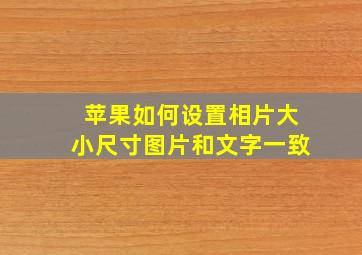 苹果如何设置相片大小尺寸图片和文字一致